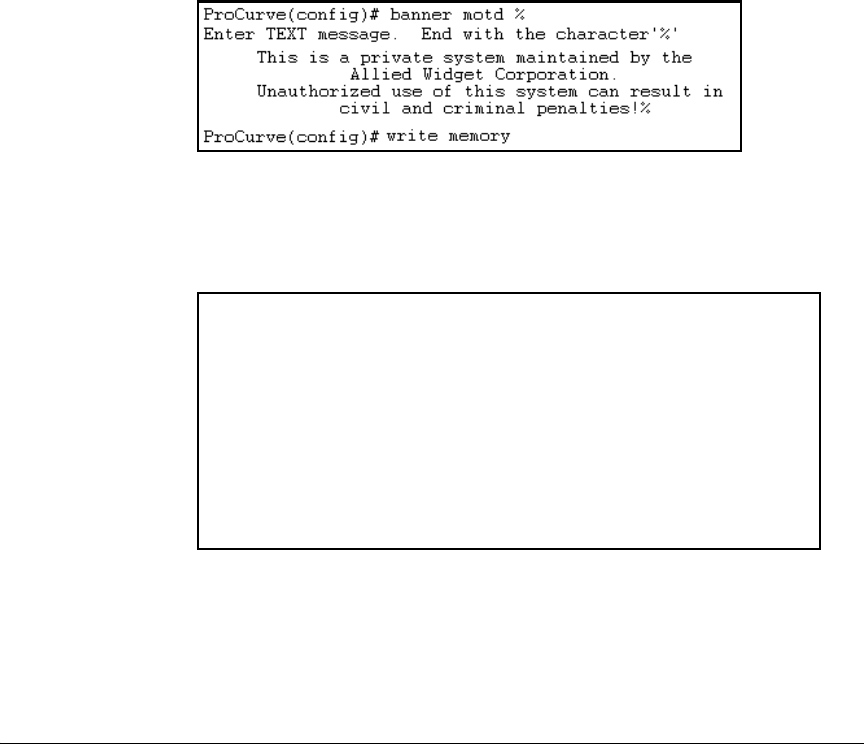 ProCurve(config)# banner motd %
Enter TEXT message. End with the character'%'
This is a private system maintained by the
Allied Widget Corporation.
Unauthorized use of this system can result in
civil and criminal penalties!%
ProCurve(config)# write memory